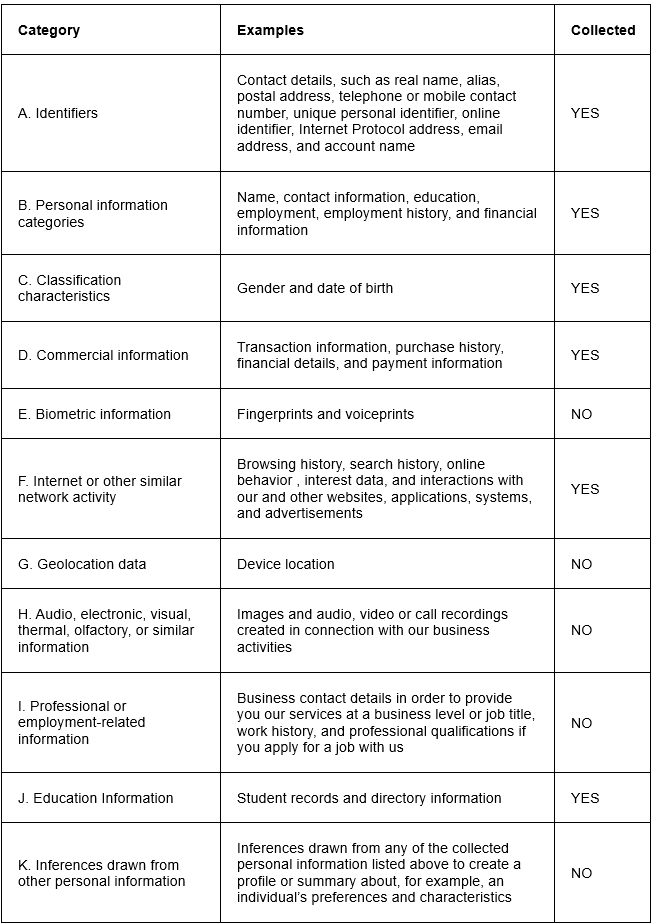 | Category | Examples | Collected |
|---|---|---|
| A. Identifiers | Contact details, such as real name, alias, postal address, telephone or mobile contact number, unique personal identifier, online identifier, Internet Protocol address, email address, and account name | YES |
| B. Personal information categories | Name, contact information, education, employment, employment history, and financial information | YES |
| C. Classification characteristics | Gender and date of birth | YES |
| D. Commercial information | Transaction information, purchase history, financial details, and payment information | YES |
| E. Biometric information | Fingerprints and voiceprints | NO |
| F. Internet or other similar network activity | Browsing history, search history, online behavior , interest data, and interactions with our and other websites, applications, systems, and advertisements | YES |
| G. Geolocation data | Device location | NO |
| H. Audio, electronic, visual, thermal, olfactory, or similar information | Images and audio, video or call recordings created in connection with our business activities | NO |
| I. Professional or employment-related information | Business contact details in order to provide you our services at a business level or job title, work history, and professional qualifications if you apply for a job with us | NO |
| J. Education Information | Student records and directory information | YES |
| K. Inferences drawn from other personal information | Inferences drawn from any of the collected personal information listed above to create a profile or summary about, for example, an individual's preferences and characteristics | NO |